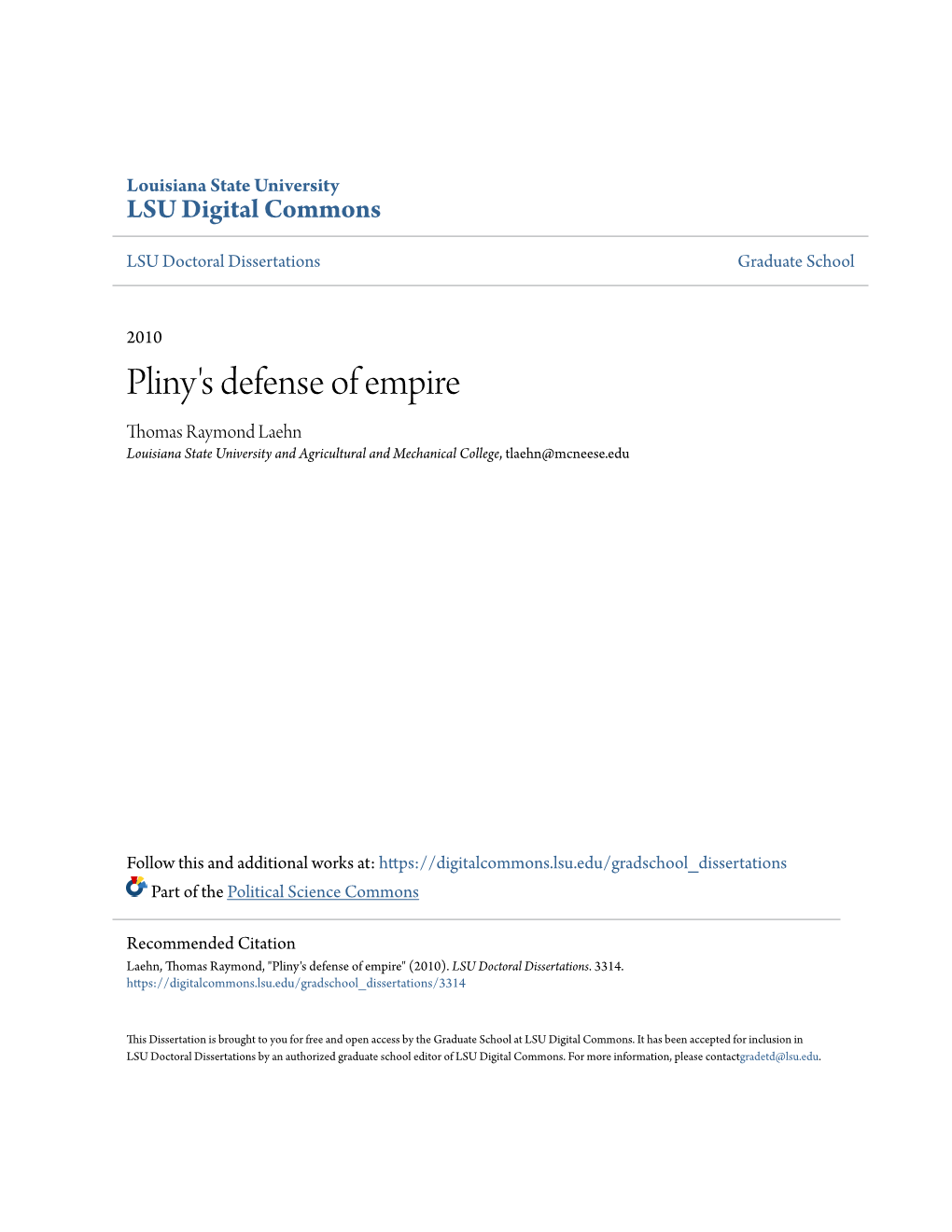 Louisiana State University
LSU Digital Commons

LSU Doctoral Dissertations

Graduate School

2010

Pliny's defense of empire

Thomas Raymond Laehn
Louisiana State University and Agricultural and Mechanical College, tlaehn@mcneese.edu

Follow this and additional works at: https://digitalcommons.lsu.edu/gradschool_dissertations
Part of the Political Science Commons

Recommended Citation
Laehn, Thomas Raymond, "Pliny's defense of empire" (2010). LSU Doctoral Dissertations. 3314.
https://digitalcommons.lsu.edu/gradschool_dissertations/3314

This Dissertation is brought to you for free and open access by the Graduate School at LSU Digital Commons. It has been accepted for inclusion in LSU Doctoral Dissertations by an authorized graduate school editor of LSU Digital Commons. For more information, please contactgradetd@lsu.edu.